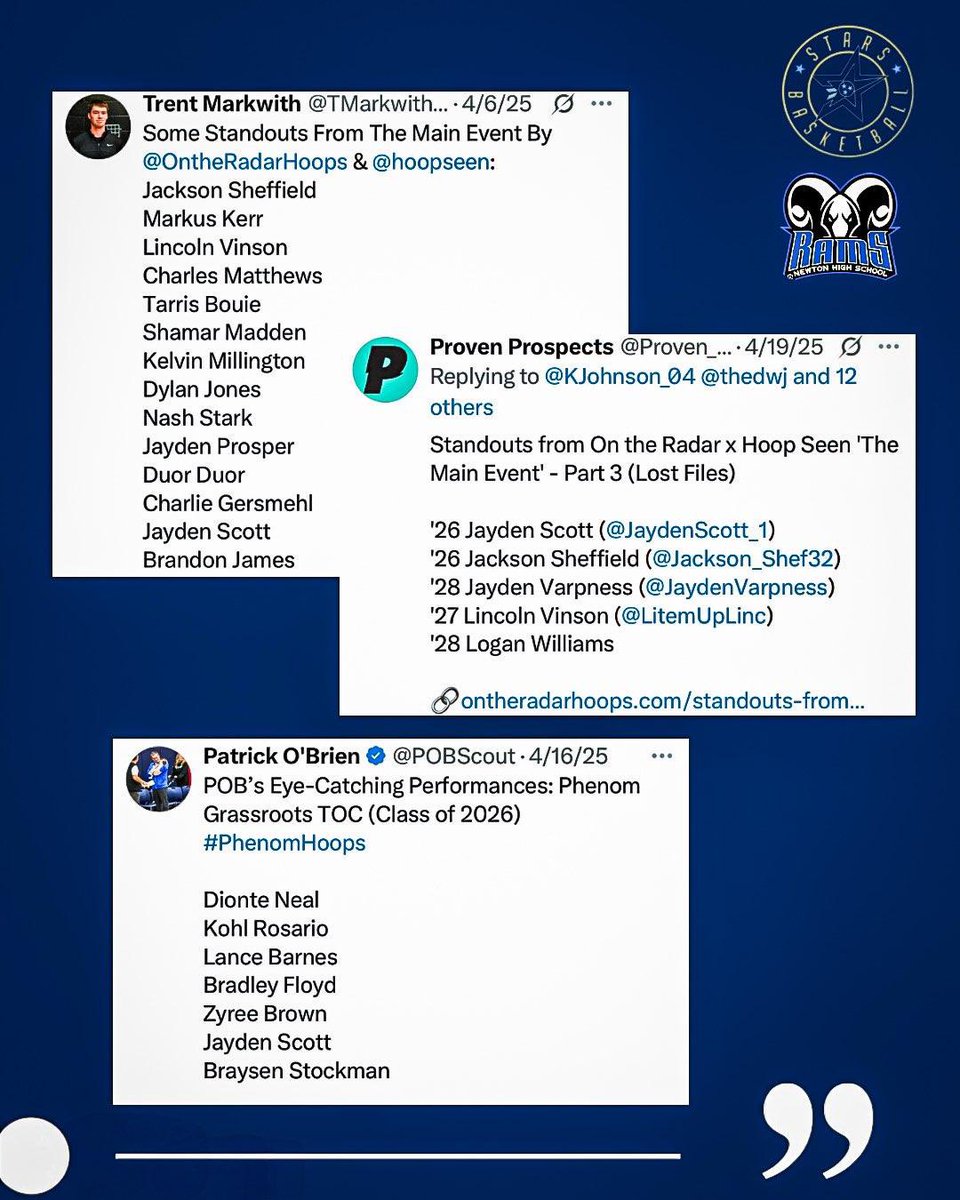 STARS BASKETBALL

RAMS
NEWTON HIGH SCHOOL

Trent Markwith @TMarkwith... · 4/6/25 ···
Some Standouts From The Main Event By @OntheRadarHoops & @hoopseen:
Jackson Sheffield
Markus Kerr
Lincoln Vinson
Charles Matthews
Tarris Bouie
Shamar Madden
Kelvin Millington
Dylan Jones
Nash Stark
Jayden Prosper
Duor Duor
Charlie Gersmehl
Jayden Scott
Brandon James

Proven Prospects @Proven_... · 4/19/25 ···
Replying to @KJohnson_04 @thedwj and 12 others

Standouts from On the Radar x Hoop Seen 'The Main Event' - Part 3 (Lost Files)

'26 Jayden Scott (@JaydenScott_1)
'26 Jackson Sheffield (@Jackson_Shef32)
'28 Jayden Varpness (@JaydenVarpness)
'27 Lincoln Vinson (@LitemUpLinc)
'28 Logan Williams

ontheradarhoops.com/standouts-from...

Patrick O'Brien @POBScout · 4/16/25 ···
POB's Eye-Catching Performances: Phenom Grassroots TOC (Class of 2026)
#PhenomHoops

Dionte Neal
Kohl Rosario
Lance Barnes
Bradley Floyd
Zyree Brown
Jayden Scott
Braysen Stockman